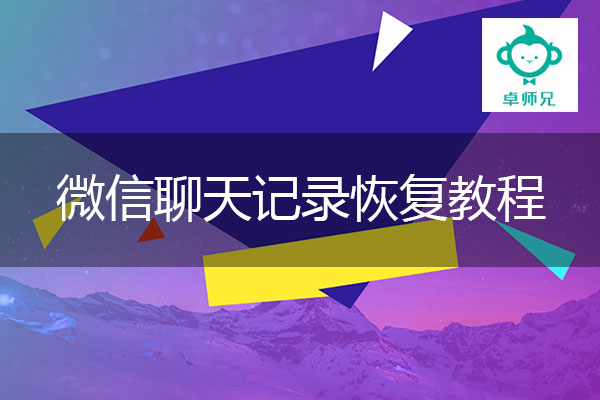 卓师兄

微信聊天记录恢复教程